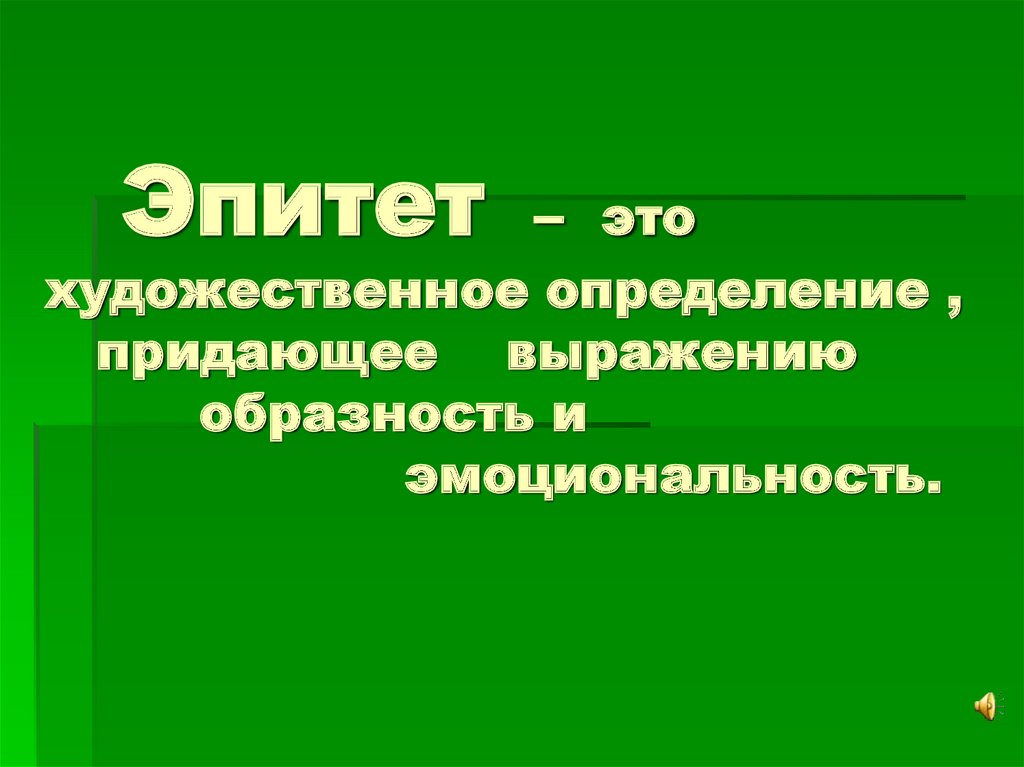 Эпитет – это художественное определение , придающее выражению образность и эмоциональность.